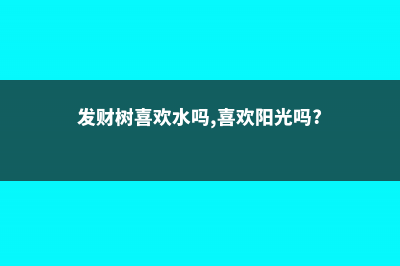 发财树喜欢水吗,喜欢阳光吗?